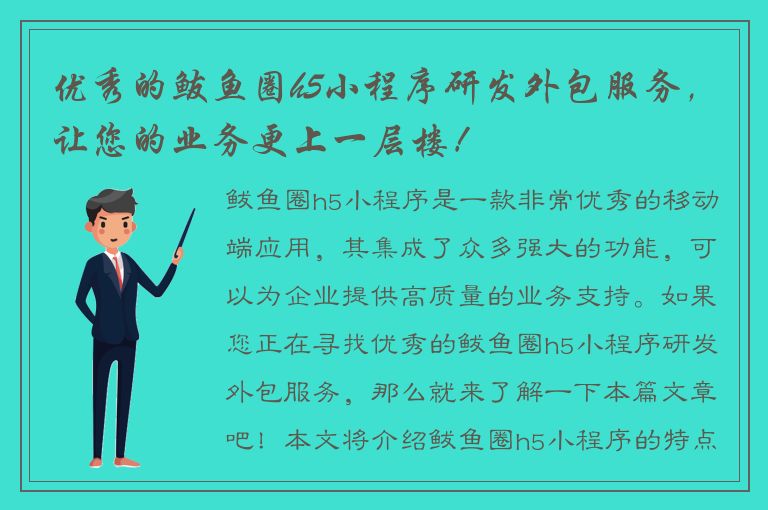 优秀的鲅鱼圈h5小程序研发外包服务，让您的业务更上一层楼！

鲅鱼圈h5小程序是一款非常优秀的移动端应用，其集成了众多强大的功能，可以为企业提供高质量的业务支持。如果您正在寻找优秀的鲅鱼圈h5小程序研发外包服务，那么就来了解一下本篇文章吧！本文将介绍鲅鱼圈h5小程序的特点